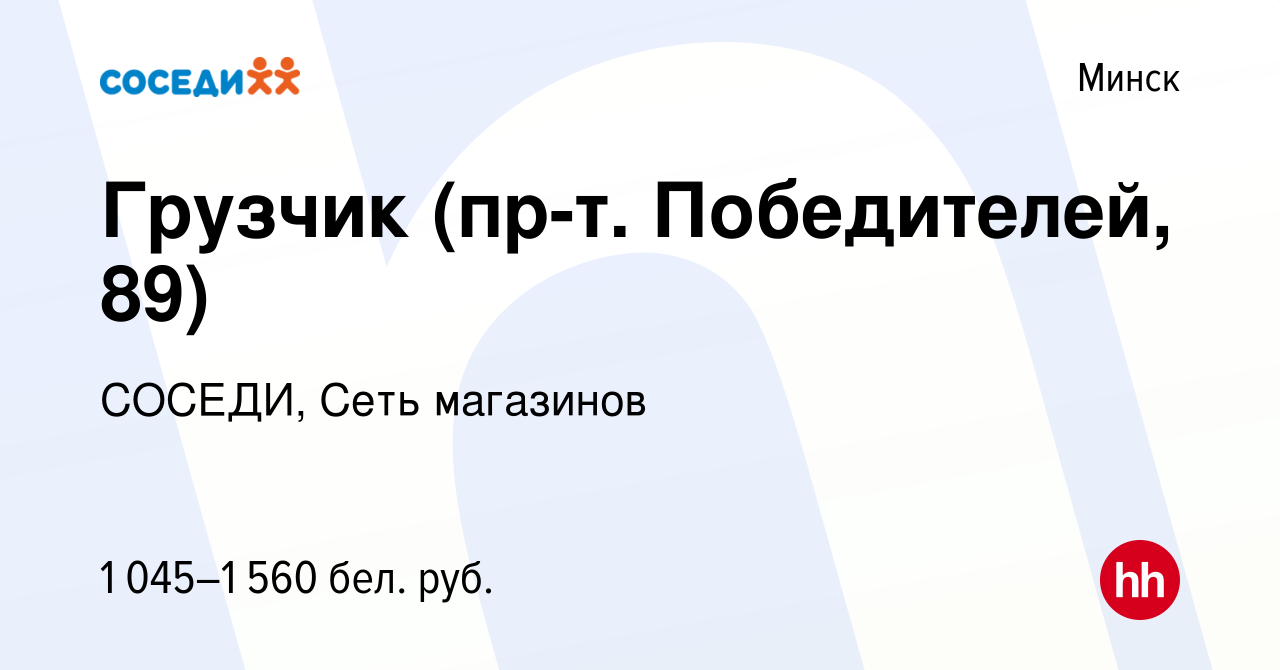 СОСЕДИ

Минск

Грузчик (пр-т. Победителей, 89)

СОСЕДИ, Сеть магазинов

1 045–1 560 бел. руб.

hh